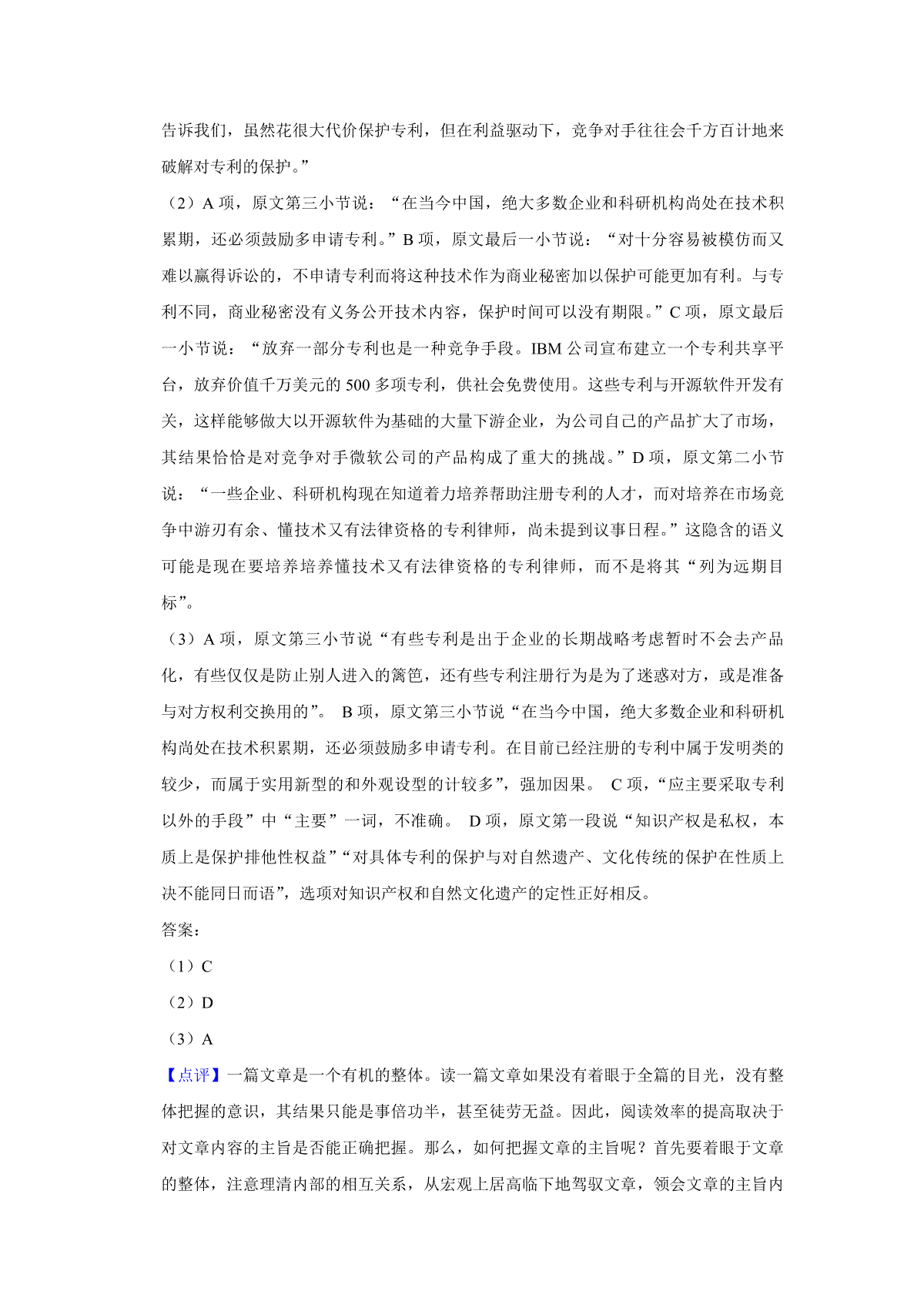 告诉我们，虽然花很大代价保护专利，但在利益驱动下，竞争对手往往会千方百计地来破解对专利的保护。”

（2）A 项，原文第三小节说：“在当今中国，绝大多数企业和科研机构尚处在技术积累期，还必须鼓励多申请专利。”B 项，原文最后一小节说：“对十分容易被模仿而又难以赢得诉讼的，不申请专利而将这种技术作为商业秘密加以保护可能更加有利。与专利不同，商业秘密没有义务公开技术内容，保护时间可以没有期限。”C 项，原文最后一小节说：“放弃一部分专利也是一种竞争手段。IBM 公司宣布建立一个专利共享平台，放弃价值千万美元的 500 多项专利，供社会免费使用。这些专利与开源软件开发有关，这样能够做大以开源软件为基础的大量下游企业，为公司自己的产品扩大了市场，其结果恰恰是对竞争对手微软公司的产品构成了重大的挑战。”D 项，原文第二小节说：“一些企业、科研机构现在知道着力培养帮助注册专利的人才，而对培养在市场竞争中游刃有余、懂技术又有法律资格的专利律师，尚未提到议事日程。”这隐含的语义可能是现在要培养培养懂技术又有法律资格的专利律师，而不是将其“列为远期目标”。

（3）A 项，原文第三小节说“有些专利是出于企业的长期战略考虑暂时不会去产品化，有些仅仅是防止别人进入的篱笆，还有些专利注册行为是为了迷惑对方，或是准备与对方权利交换用的”。 B 项，原文第三小节说“在当今中国，绝大多数企业和科研机构尚处在技术积累期，还必须鼓励多申请专利。在目前已经注册的专利中属于发明类的较少，而属于实用新型的和外观设型的计较多”，强加因果。 C 项，“应主要采取专利以外的手段”中“主要”一词，不准确。 D 项，原文第一段说“知识产权是私权，本质上是保护排他性权益”“对具体专利的保护与对自然遗产、文化传统的保护在性质上决不能同日而语”，选项对知识产权和自然文化遗产的定性正好相反。

答案：

（1）C

（2）D

（3）A

【点评】一篇文章是一个有机的整体。读一篇文章如果没有着眼于全篇的目光，没有整体把握的意识，其结果只能是事倍功半，甚至徒劳无益。因此，阅读效率的提高取决于对文章内容的主旨是否能正确把握。那么，如何把握文章的主旨呢？首先要着眼于文章的整体，注意理清内部的相互关系，从宏观上居高临下地驾驭文章，领会文章的主旨内